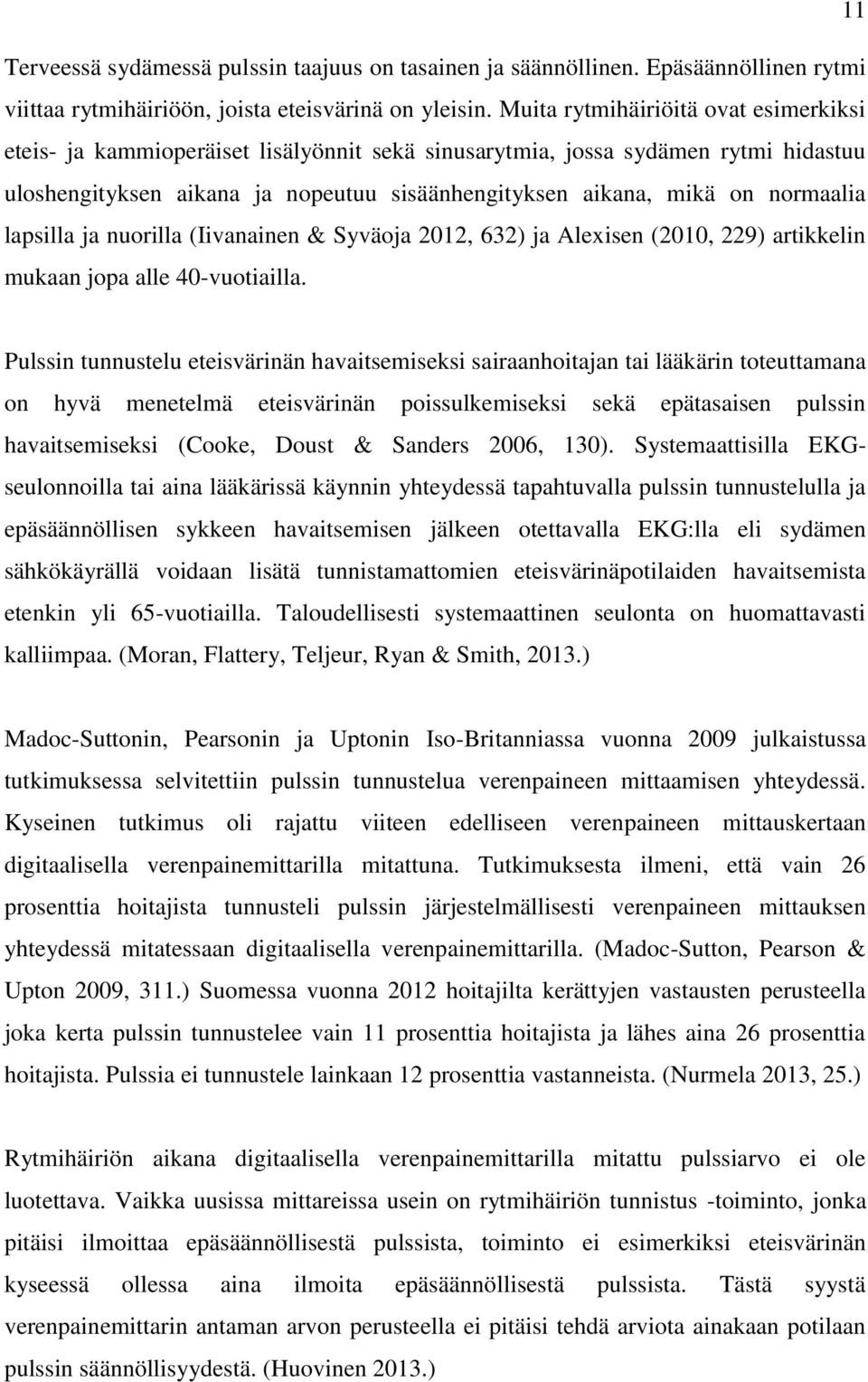 11

Terveessä sydämessä pulssin taajuus on tasainen ja säännöllinen. Epäsäännöllinen rytmi viittaa rytmihäiriöön, joista eteisvärinä on yleisin. Muita rytmihäiriöitä ovat esimerkiksi eteis- ja kammioperäiset lisälyönnit sekä sinusarytmia, jossa sydämen rytmi hidastuu uloshengityksen aikana ja nopeutuu sisäänhengityksen aikana, mikä on normaalia lapsilla ja nuorilla (Iivanainen & Syväoja 2012, 632) ja Alexisen (2010, 229) artikkelin mukaan jopa alle 40-vuotiailla.

Pulssin tunnustelu eteisvärinän havaitsemiseksi sairaanhoitajan tai lääkärin toteuttamana on hyvä menetelmä eteisvärinän poissulkemiseksi sekä epätasaisen pulssin havaitsemiseksi (Cooke, Doust & Sanders 2006, 130). Systemaattisilla EKG-seulonnoilla tai aina lääkärissä käynnin yhteydessä tapahtuvalla pulssin tunnustelulla ja epäsäännöllisen sykkeen havaitsemisen jälkeen otettavalla EKG:lla eli sydämen sähkökäyrällä voidaan lisätä tunnistamattomien eteisvärinäpotilaiden havaitsemista etenkin yli 65-vuotiailla. Taloudellisesti systemaattinen seulonta on huomattavasti kalliimpaa. (Moran, Flattery, Teljeur, Ryan & Smith, 2013.)

Madoc-Suttonin, Pearsonin ja Uptonin Iso-Britanniassa vuonna 2009 julkaistussa tutkimuksessa selvitettiin pulssin tunnustelua verenpaineen mittaamisen yhteydessä. Kyseinen tutkimus oli rajattu viiteen edelliseen verenpaineen mittauskertaan digitaalisella verenpainemittarilla mitattuna. Tutkimuksesta ilmeni, että vain 26 prosenttia hoitajista tunnusteli pulssin järjestelmällisesti verenpaineen mittauksen yhteydessä mitatessaan digitaalisella verenpainemittarilla. (Madoc-Sutton, Pearson & Upton 2009, 311.) Suomessa vuonna 2012 hoitajilta kerättyjen vastausten perusteella joka kerta pulssin tunnustelee vain 11 prosenttia hoitajista ja lähes aina 26 prosenttia hoitajista. Pulssia ei tunnustele lainkaan 12 prosenttia vastanneista. (Nurmela 2013, 25.)

Rytmihäiriön aikana digitaalisella verenpainemittarilla mitattu pulssiarvo ei ole luotettava. Vaikka uusissa mittareissa usein on rytmihäiriön tunnistus -toiminto, jonka pitäisi ilmoittaa epäsäännöllisestä pulssista, toiminto ei esimerkiksi eteisvärinän kyseessä ollessa aina ilmoita epäsäännöllisestä pulssista. Tästä syystä verenpainemittarin antaman arvon perusteella ei pitäisi tehdä arviota ainakaan potilaan pulssin säännöllisyydestä. (Huovinen 2013.)